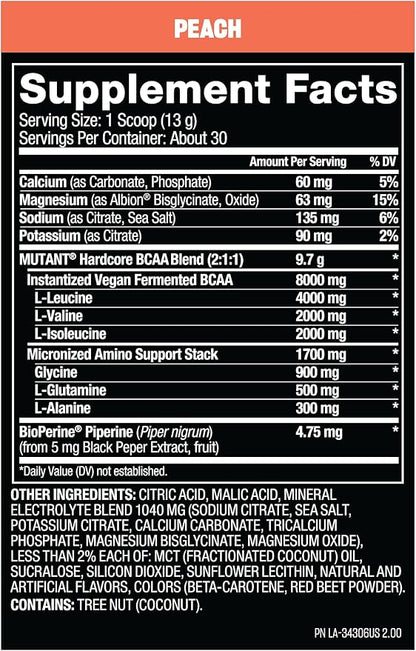 PEACH

Supplement Facts
Serving Size: 1 Scoop (13 g)
Servings Per Container: About 30

| | Amount Per Serving | % DV |
|---|---|---|
| Calcium (as Carbonate, Phosphate) | 60 mg | 5% |
| Magnesium (as Albion® Bisglycinate, Oxide) | 63 mg | 15% |
| Sodium (as Citrate, Sea Salt) | 135 mg | 6% |
| Potassium (as Citrate) | 90 mg | 2% |
| MUTANT® Hardcore BCAA Blend (2:1:1) | 9.7 g | * |
| Instantized Vegan Fermented BCAA | 8000 mg | * |
| L-Leucine | 4000 mg | * |
| L-Valine | 2000 mg | * |
| L-Isoleucine | 2000 mg | * |
| Micronized Amino Support Stack | 1700 mg | * |
| Glycine | 900 mg | * |
| L-Glutamine | 500 mg | * |
| L-Alanine | 300 mg | * |
| BioPerine® Piperine (Piper nigrum) (from 5 mg Black Peper Extract, fruit) | 4.75 mg | * |

*Daily Value (DV) not established.

OTHER INGREDIENTS: CITRIC ACID, MALIC ACID, MINERAL ELECTROLYTE BLEND 1040 MG (SODIUM CITRATE, SEA SALT, POTASSIUM CITRATE, CALCIUM CARBONATE, TRICALCIUM PHOSPHATE, MAGNESIUM BISGLYCINATE, MAGNESIUM OXIDE), LESS THAN 2% EACH OF: MCT (FRACTIONATED COCONUT) OIL, SUCRALOSE, SILICON DIOXIDE, SUNFLOWER LECITHIN, NATURAL AND ARTIFICIAL FLAVORS, COLORS (BETA-CAROTENE, RED BEET POWDER).
CONTAINS: TREE NUT (COCONUT).

PN LA-34306US 2.00